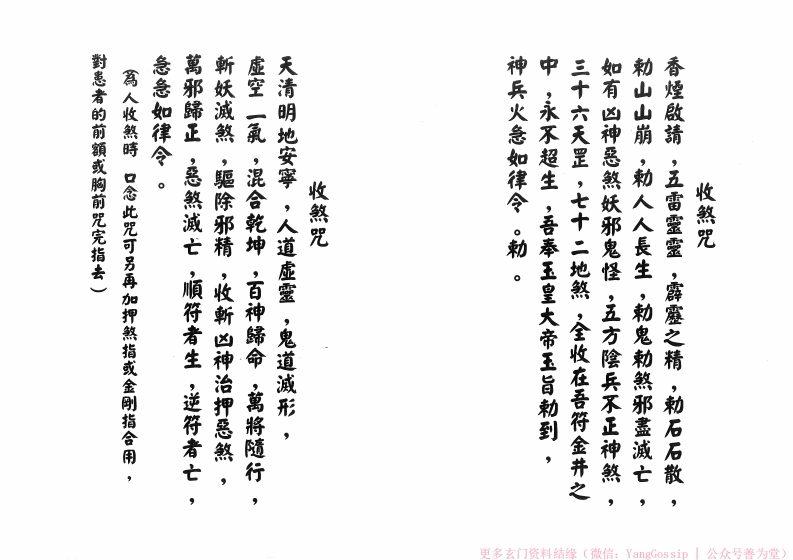 收煞咒

香煙啟請，五雷靈靈，霹靂之精，勅石石散，勅山山崩，勅人人長生，勅鬼勅煞邪盡滅亡，如有凶神惡煞妖邪鬼怪，五方陰兵不正神煞，三十六天罡，七十二地煞，全收在吾符金井之中，永不超生，吾奉玉皇大帝玉旨勅到，神兵火急如律令。勅。

收煞咒

天清明地安寧，人道虛靈，鬼道滅形，虛空一氣，混合乾坤，百神歸命，萬將隨行，斬妖滅煞，驅除邪精，收斬凶神治押惡煞，萬邪歸正，惡煞滅亡，順符者生，逆符者亡，急急如律令。

（爲人收煞時 口念此咒可另再加押煞指或金剛指合用，對患者的前額或胸前咒完指去）

更多玄门资料结缘（微信：YangGossip | 公众号善为堂）